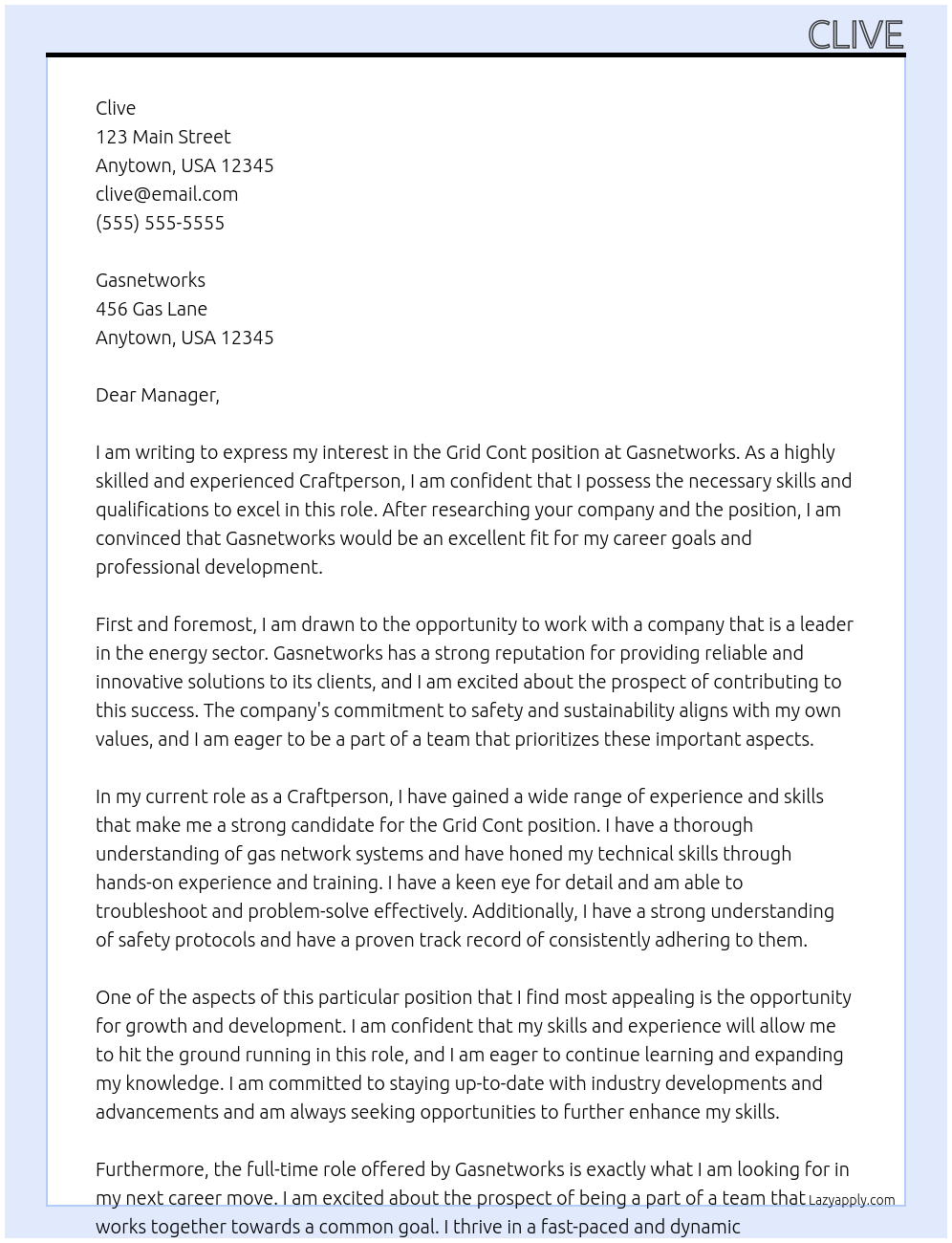 CLIVE

Clive
123 Main Street
Anytown, USA 12345
clive@email.com
(555) 555-5555

Gasnetworks
456 Gas Lane
Anytown, USA 12345

Dear Manager,

I am writing to express my interest in the Grid Cont position at Gasnetworks. As a highly skilled and experienced Craftperson, I am confident that I possess the necessary skills and qualifications to excel in this role. After researching your company and the position, I am convinced that Gasnetworks would be an excellent fit for my career goals and professional development.

First and foremost, I am drawn to the opportunity to work with a company that is a leader in the energy sector. Gasnetworks has a strong reputation for providing reliable and innovative solutions to its clients, and I am excited about the prospect of contributing to this success. The company's commitment to safety and sustainability aligns with my own values, and I am eager to be a part of a team that prioritizes these important aspects.

In my current role as a Craftperson, I have gained a wide range of experience and skills that make me a strong candidate for the Grid Cont position. I have a thorough understanding of gas network systems and have honed my technical skills through hands-on experience and training. I have a keen eye for detail and am able to troubleshoot and problem-solve effectively. Additionally, I have a strong understanding of safety protocols and have a proven track record of consistently adhering to them.

One of the aspects of this particular position that I find most appealing is the opportunity for growth and development. I am confident that my skills and experience will allow me to hit the ground running in this role, and I am eager to continue learning and expanding my knowledge. I am committed to staying up-to-date with industry developments and advancements and am always seeking opportunities to further enhance my skills.

Furthermore, the full-time role offered by Gasnetworks is exactly what I am looking for in my next career move. I am excited about the prospect of being a part of a team that works together towards a common goal. I thrive in a fast-paced and dynamic

Lazyapply.com